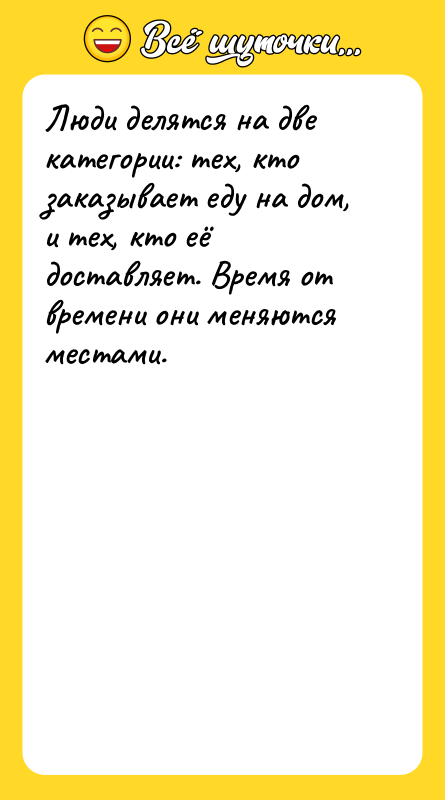 Всё шуточки...

Люди делятся на две категории: тех, кто заказывает еду на дом, и тех, кто её доставляет. Время от времени они меняются местами.